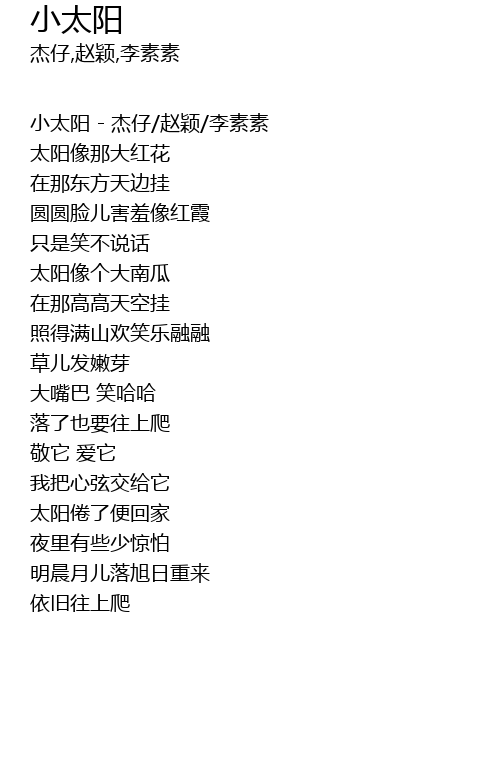 小太阳
杰仔,赵颖,李素素

小太阳 - 杰仔/赵颖/李素素
太阳像那大红花
在那东方天边挂
圆圆脸儿害羞像红霞
只是笑不说话
太阳像个大南瓜
在那高高天空挂
照得满山欢笑乐融融
草儿发嫩芽
大嘴巴 笑哈哈
落了也要往上爬
敬它 爱它
我把心弦交给它
太阳倦了便回家
夜里有些少惊怕
明晨月儿落旭日重来
依旧往上爬